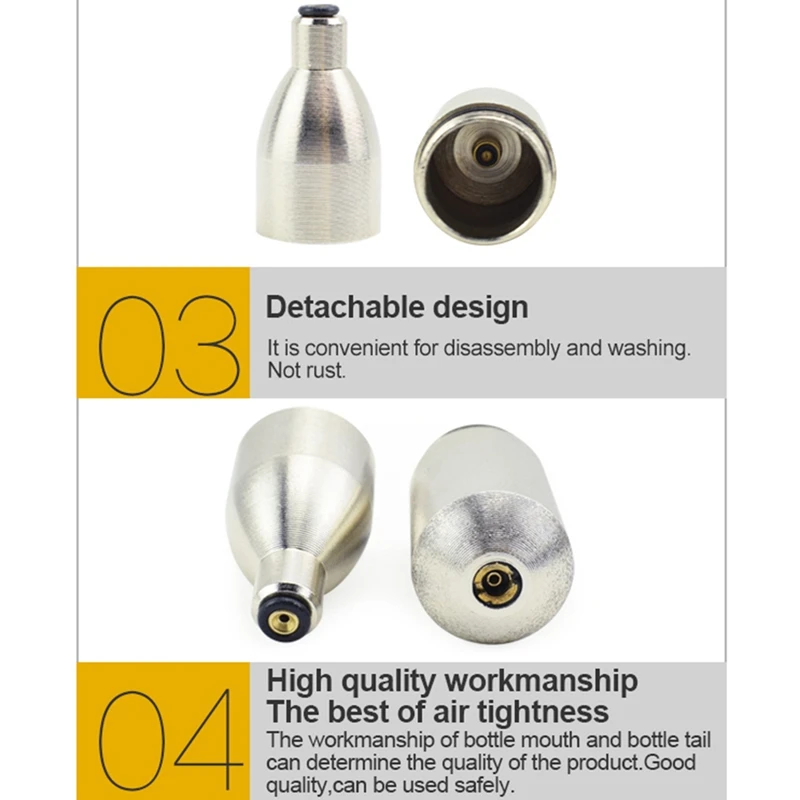 03

Detachable design

It is convenient for disassembly and washing. Not rust.

04

High quality workmanship
The best of air tightness

The workmanship of bottle mouth and bottle tail can determine the quality of the product.Good quality,can be used safely.